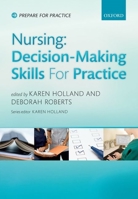 PREPARE FOR PRACTICE

OXFORD

Nursing: Decision-Making Skills For Practice

edited by KAREN HOLLAND AND DEBORAH ROBERTS

Series editor KAREN HOLLAND